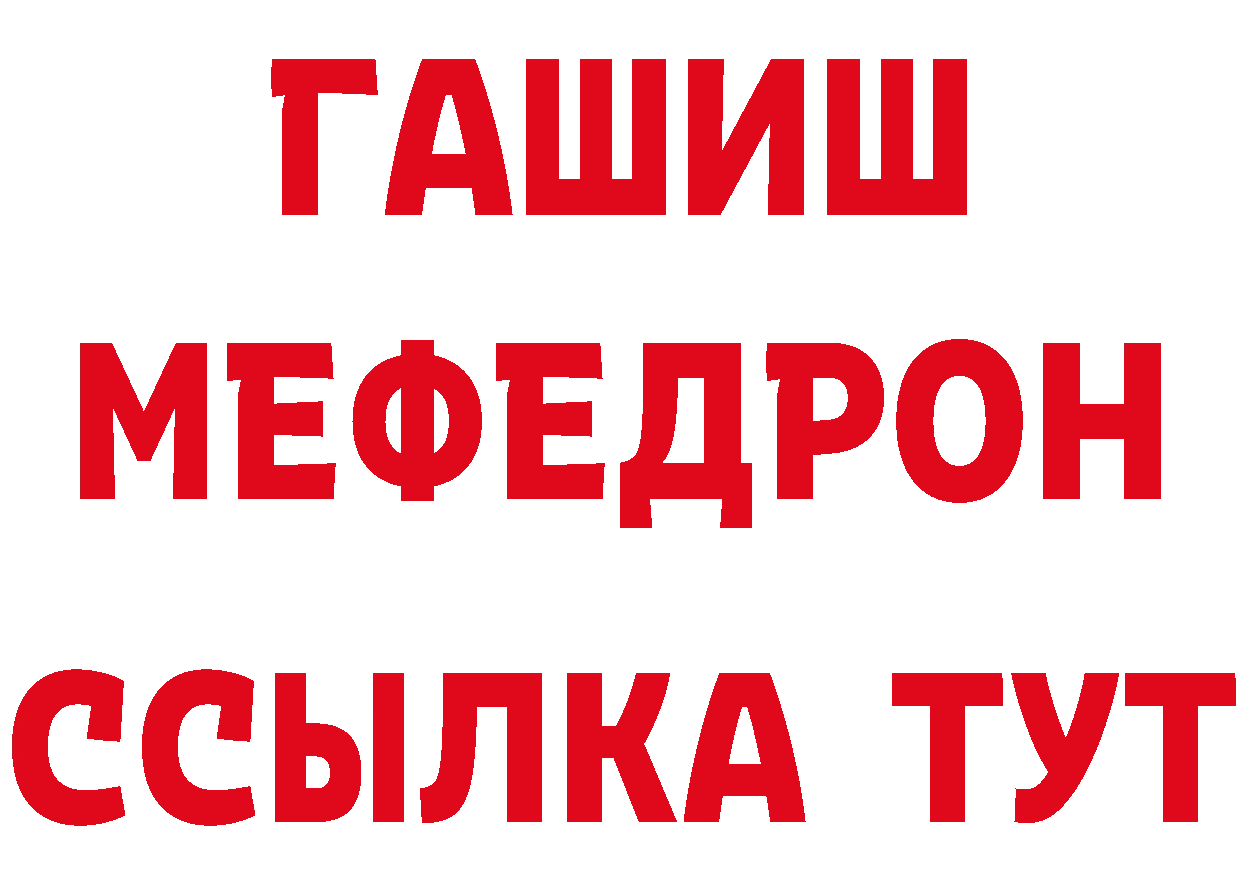 ГАШИШ
МЕФЕДРОН
ССЫЛКА ТУТ